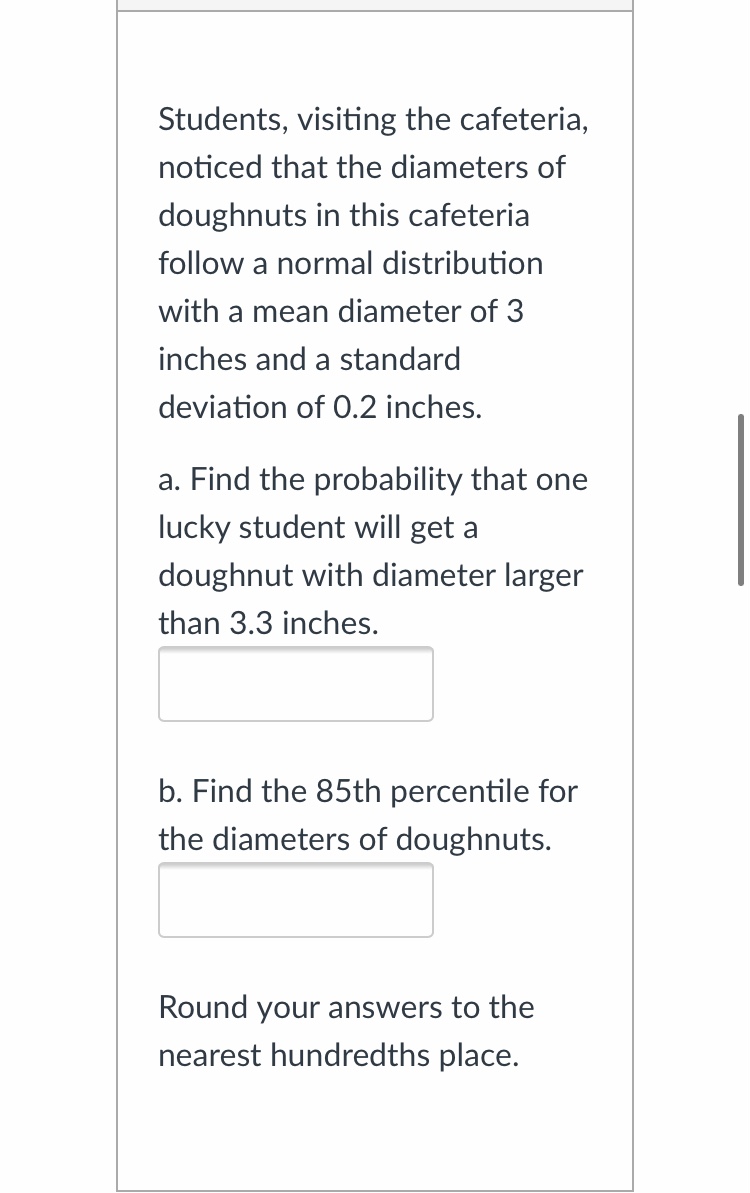 Students, visiting the cafeteria, noticed that the diameters of doughnuts in this cafeteria follow a normal distribution with a mean diameter of 3 inches and a standard deviation of 0.2 inches.

a. Find the probability that one lucky student will get a doughnut with diameter larger than 3.3 inches.

b. Find the 85th percentile for the diameters of doughnuts.

Round your answers to the nearest hundredths place.